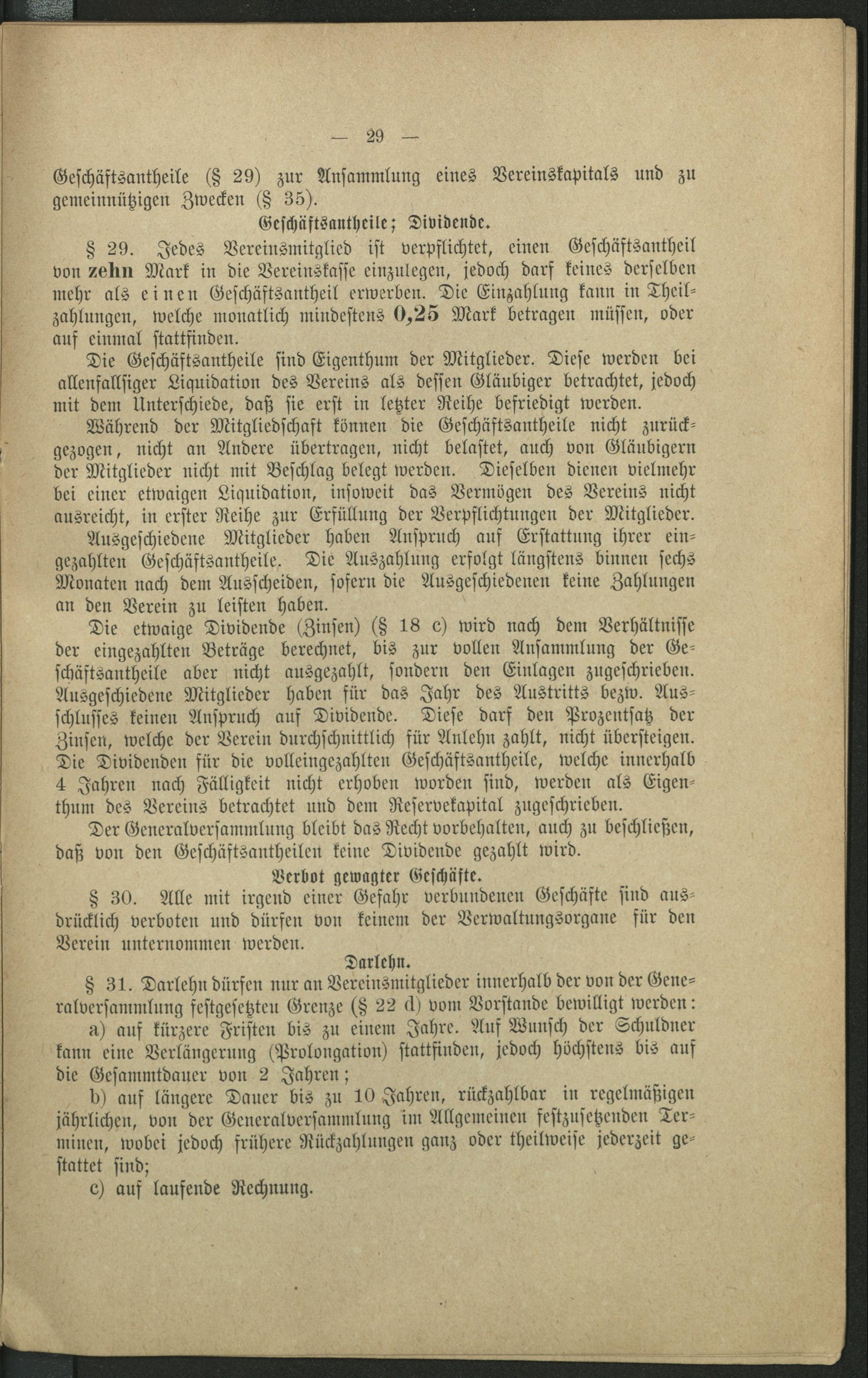 — 29 —

Geschäftsantheile (§ 29) zur Ansammlung eines Vereinskapitals und zu gemeinnützigen Zwecken (§ 35).

Geschäftsantheile; Dividende.

§ 29. Jedes Vereinsmitglied ist verpflichtet, einen Geschäftsantheil von zehn Mark in die Vereinskasse einzulegen, jedoch darf keines derselben mehr als einen Geschäftsantheil erwerben. Die Einzahlung kann in Theilzahlungen, welche monatlich mindestens 0,25 Mark betragen müssen, oder auf einmal stattfinden.

Die Geschäftsantheile sind Eigenthum der Mitglieder. Diese werden bei allenfallsiger Liquidation des Vereins als dessen Gläubiger betrachtet, jedoch mit dem Unterschiede, daß sie erst in letzter Reihe befriedigt werden.

Während der Mitgliedschaft können die Geschäftsantheile nicht zurückgezogen, nicht an Andere übertragen, nicht belastet, auch von Gläubigern der Mitglieder nicht mit Beschlag belegt werden. Dieselben dienen vielmehr bei einer etwaigen Liquidation, insoweit das Vermögen des Vereins nicht ausreicht, in erster Reihe zur Erfüllung der Verpflichtungen der Mitglieder.

Ausgeschiedene Mitglieder haben Anspruch auf Erstattung ihrer eingezahlten Geschäftsantheile. Die Auszahlung erfolgt längstens binnen sechs Monaten nach dem Ausscheiden, sofern die Ausgeschiedenen keine Zahlungen an den Verein zu leisten haben.

Die etwaige Dividende (Zinsen) (§ 18 c) wird nach dem Verhältnisse der eingezahlten Beträge berechnet, bis zur vollen Ansammlung der Geschäftsantheile aber nicht ausgezahlt, sondern den Einlagen zugeschrieben. Ausgeschiedene Mitglieder haben für das Jahr des Austritts bezw. Ausschlusses keinen Anspruch auf Dividende. Diese darf den Prozentsatz der Zinsen, welche der Verein durchschnittlich für Anlehn zahlt, nicht übersteigen. Die Dividenden für die volleingezahlten Geschäftsantheile, welche innerhalb 4 Jahren nach Fälligkeit nicht erhoben worden sind, werden als Eigenthum des Vereins betrachtet und dem Reservekapital zugeschrieben.

Der Generalversammlung bleibt das Recht vorbehalten, auch zu beschließen, daß von den Geschäftsantheilen keine Dividende gezahlt wird.

Verbot gewagter Geschäfte.

§ 30. Alle mit irgend einer Gefahr verbundenen Geschäfte sind ausdrücklich verboten und dürfen von keinem der Verwaltungsorgane für den Verein unternommen werden.

Darlehn.

§ 31. Darlehn dürfen nur an Vereinsmitglieder innerhalb der von der Generalversammlung festgesetzten Grenze (§ 22 d) vom Vorstande bewilligt werden:

a) auf kürzere Fristen bis zu einem Jahre. Auf Wunsch der Schuldner kann eine Verlängerung (Prolongation) stattfinden, jedoch höchstens bis auf die Gesammtdauer von 2 Jahren;

b) auf längere Dauer bis zu 10 Jahren, rückzahlbar in regelmäßigen jährlichen, von der Generalversammlung im Allgemeinen festzusetzenden Terminen, wobei jedoch frühere Rückzahlungen ganz oder theilweise jederzeit gestattet sind;

c) auf laufende Rechnung.